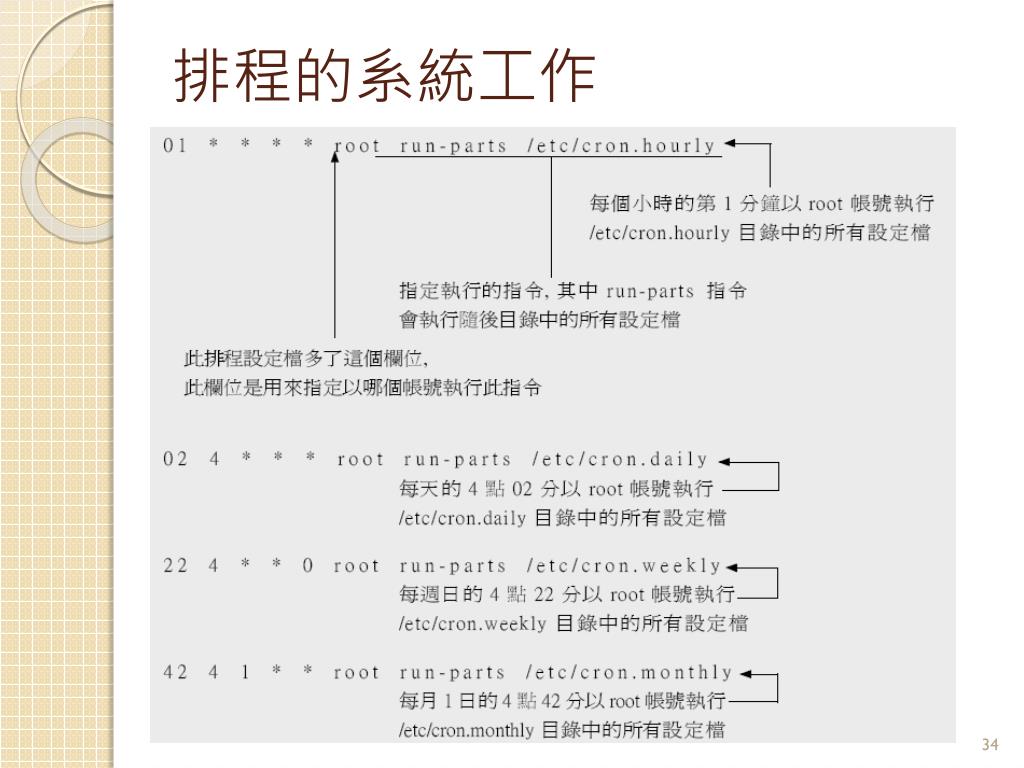 排程的系統工作

01 * * * * root run-parts /etc/cron.hourly

每個小時的第 1 分鐘以 root 帳號執行 /etc/cron.hourly 目錄中的所有設定檔

指定執行的指令, 其中 run-parts 指令會執行隨後目錄中的所有設定檔

此排程設定檔多了這個欄位, 此欄位是用來指定以哪個帳號執行此指令

02 4 * * * root run-parts /etc/cron.daily

每天的 4 點 02 分以 root 帳號執行 /etc/cron.daily 目錄中的所有設定檔

22 4 * * 0 root run-parts /etc/cron.weekly

每週日的 4 點 22 分以 root 帳號執行 /etc/cron.weekly 目錄中的所有設定檔

42 4 1 * * root run-parts /etc/cron.monthly

每月 1 日的 4 點 42 分以 root 帳號執行 /etc/cron.monthly 目錄中的所有設定檔

34